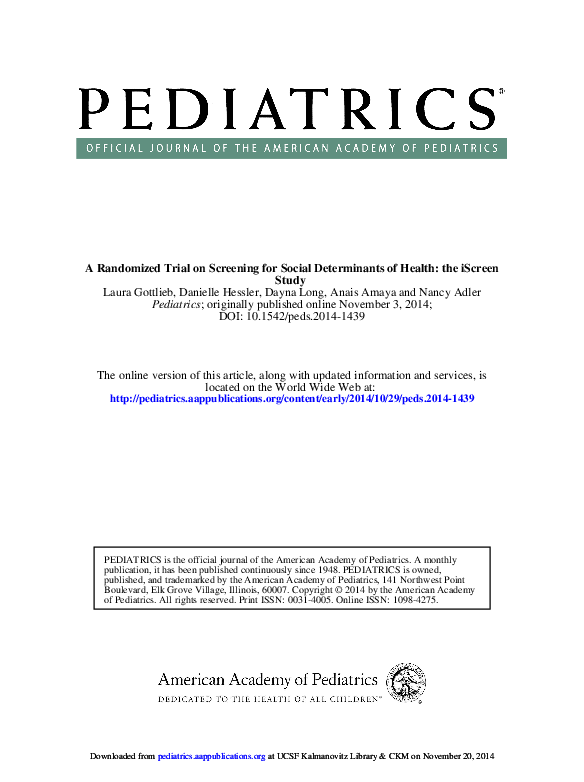 PEDIATRICS®

OFFICIAL JOURNAL OF THE AMERICAN ACADEMY OF PEDIATRICS

A Randomized Trial on Screening for Social Determinants of Health: the iScreen Study

Laura Gottlieb, Danielle Hessler, Dayna Long, Anais Amaya and Nancy Adler
Pediatrics; originally published online November 3, 2014;
DOI: 10.1542/peds.2014-1439

The online version of this article, along with updated information and services, is located on the World Wide Web at:
http://pediatrics.aappublications.org/content/early/2014/10/29/peds.2014-1439

PEDIATRICS is the official journal of the American Academy of Pediatrics. A monthly publication, it has been published continuously since 1948. PEDIATRICS is owned, published, and trademarked by the American Academy of Pediatrics, 141 Northwest Point Boulevard, Elk Grove Village, Illinois, 60007. Copyright © 2014 by the American Academy of Pediatrics. All rights reserved. Print ISSN: 0031-4005. Online ISSN: 1098-4275.

American Academy of Pediatrics
DEDICATED TO THE HEALTH OF ALL CHILDREN™

Downloaded from pediatrics.aappublications.org at UCSF Kalmanovitz Library & CKM on November 20, 2014